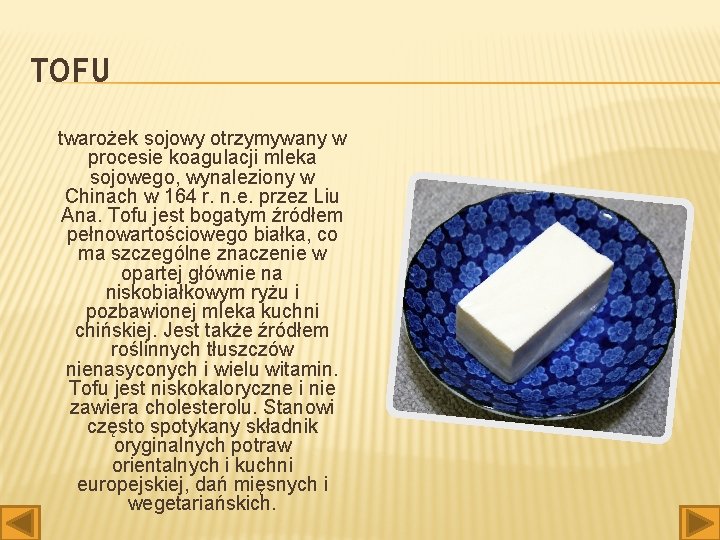 TOFU

twarożek sojowy otrzymywany w procesie koagulacji mleka sojowego, wynaleziony w Chinach w 164 r. n.e. przez Liu Ana. Tofu jest bogatym źródłem pełnowartościowego białka, co ma szczególne znaczenie w opartej głównie na niskobiałkowym ryżu i pozbawionej mleka kuchni chińskiej. Jest także źródłem roślinnych tłuszczów nienasyconych i wielu witamin. Tofu jest niskokaloryczne i nie zawiera cholesterolu. Stanowi często spotykany składnik oryginalnych potraw orientalnych i kuchni europejskiej, dań mięsnych i wegetariańskich.